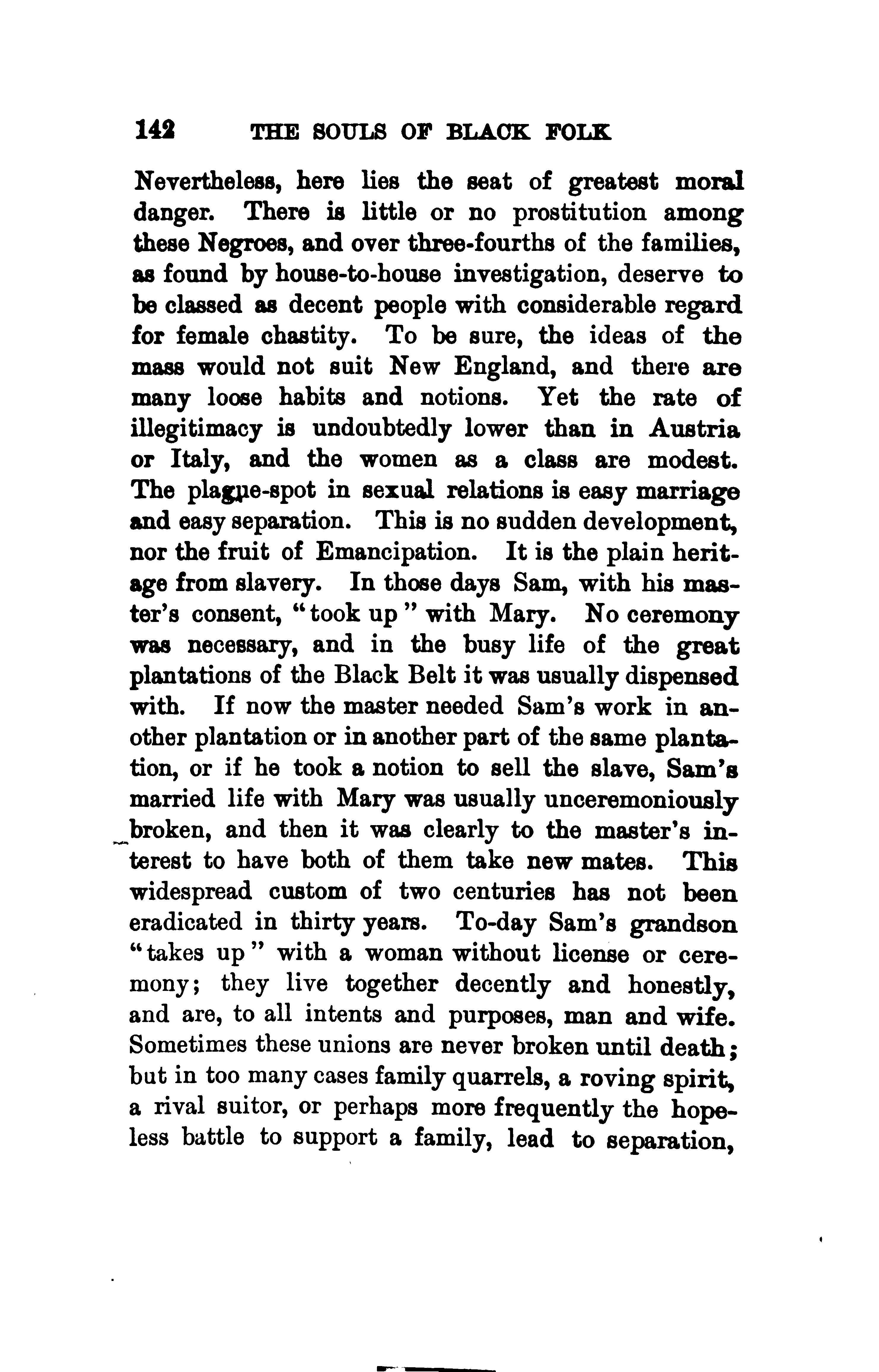 142 THE SOULS OF BLACK FOLK

Nevertheless, here lies the seat of greatest moral danger. There is little or no prostitution among these Negroes, and over three-fourths of the families, as found by house-to-house investigation, deserve to be classed as decent people with considerable regard for female chastity. To be sure, the ideas of the mass would not suit New England, and there are many loose habits and notions. Yet the rate of illegitimacy is undoubtedly lower than in Austria or Italy, and the women as a class are modest. The plague-spot in sexual relations is easy marriage and easy separation. This is no sudden development, nor the fruit of Emancipation. It is the plain heritage from slavery. In those days Sam, with his master's consent, "took up" with Mary. No ceremony was necessary, and in the busy life of the great plantations of the Black Belt it was usually dispensed with. If now the master needed Sam's work in another plantation or in another part of the same plantation, or if he took a notion to sell the slave, Sam's married life with Mary was usually unceremoniously broken, and then it was clearly to the master's interest to have both of them take new mates. This widespread custom of two centuries has not been eradicated in thirty years. To-day Sam's grandson "takes up" with a woman without license or ceremony; they live together decently and honestly, and are, to all intents and purposes, man and wife. Sometimes these unions are never broken until death; but in too many cases family quarrels, a roving spirit, a rival suitor, or perhaps more frequently the hopeless battle to support a family, lead to separation,